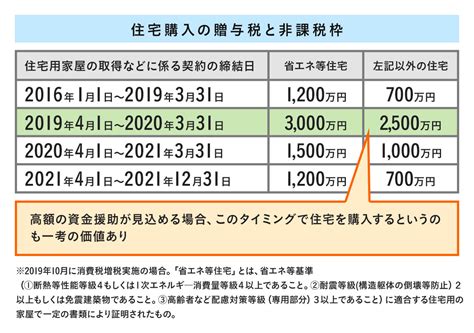 住宅購入の贈与税と非課税枠

| 住宅用家屋の取得などに係る契約の締結日 | 省エネ等住宅 | 左記以外の住宅 |
|---|---|---|
| 2016年1月1日~2019年3月31日 | 1,200万円 | 700万円 |
| 2019年4月1日~2020年3月31日 | 3,000万円 | 2,500万円 |
| 2020年4月1日~2021年3月31日 | 1,500万円 | 1,000万円 |
| 2021年4月1日~2021年12月31日 | 1,200万円 | 700万円 |

高額の資金援助が見込める場合、このタイミングで住宅を購入するというのも一考の価値あり

※2019年10月に消費税増税実施の場合。「省エネ等住宅」とは、省エネ等基準（①断熱等性能等級4もしくは1次エネルギー消費量等級4以上であること。②耐震等級(構造躯体の倒壊等防止) 2以上もしくは免震建築物であること。③高齢者など配慮対策等級（専用部分）3以上であること）に適合する住宅用の家屋で一定の書類により証明されたもの。